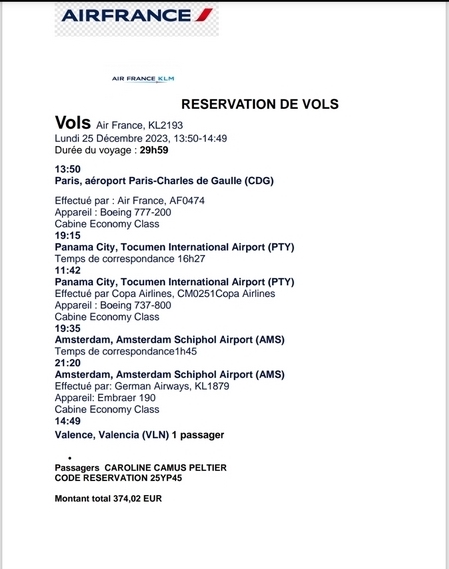 AIRFRANCE

AIR FRANCE KLM

RESERVATION DE VOLS

Vols Air France, KL2193
Lundi 25 Décembre 2023, 13:50-14:49
Durée du voyage : 29h59

13:50
Paris, aéroport Paris-Charles de Gaulle (CDG)

Effectué par : Air France, AF0474
Appareil : Boeing 777-200
Cabine Economy Class
19:15
Panama City, Tocumen International Airport (PTY)
Temps de correspondance 16h27
11:42
Panama City, Tocumen International Airport (PTY)
Effectué par Copa Airlines, CM0251Copa Airlines
Appareil : Boeing 737-800
Cabine Economy Class
19:35
Amsterdam, Amsterdam Schiphol Airport (AMS)
Temps de correspondance1h45
21:20
Amsterdam, Amsterdam Schiphol Airport (AMS)
Effectué par: German Airways, KL1879
Appareil: Embraer 190
Cabine Economy Class
14:49
Valence, Valencia (VLN) 1 passager

•
Passagers CAROLINE CAMUS PELTIER
CODE RESERVATION 25YP45

Montant total 374,02 EUR